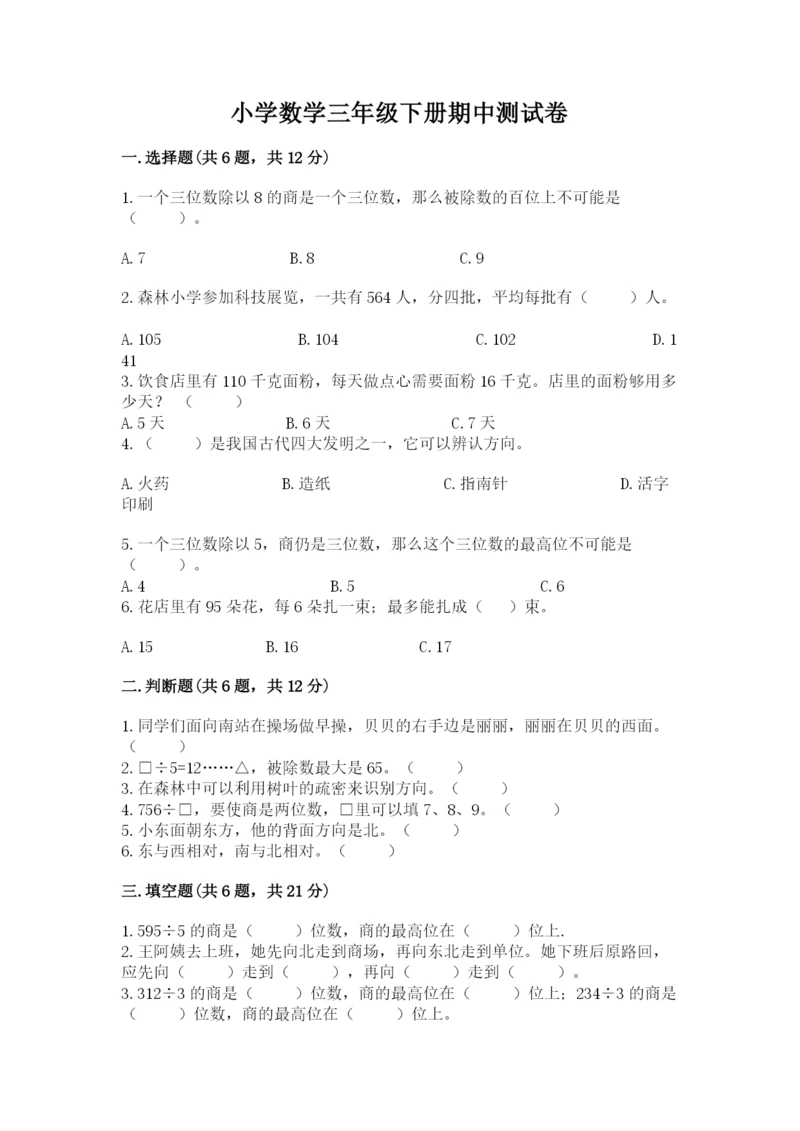 小学数学三年级下册期中测试卷

一.选择题(共6题，共12分)

1.一个三位数除以8的商是一个三位数，那么被除数的百位上不可能是（　　）。

A.7　　B.8　　C.9

2.森林小学参加科技展览，一共有564人，分四批，平均每批有（　　）人。

A.105　　B.104　　C.102　　D.141

3.饮食店里有110千克面粉，每天做点心需要面粉16千克。店里的面粉够用多少天？（　　）

A.5天　　B.6天　　C.7天

4.（　　）是我国古代四大发明之一，它可以辨认方向。

A.火药　　B.造纸　　C.指南针　　D.活字印刷

5.一个三位数除以5，商仍是三位数，那么这个三位数的最高位不可能是（　　）。

A.4　　B.5　　C.6

6.花店里有95朵花，每6朵扎一束；最多能扎成（　）束。

A.15　　B.16　　C.17

二.判断题(共6题，共12分)

1.同学们面向南站在操场做早操，贝贝的右手边是丽丽，丽丽在贝贝的西面。（　　）
2.□÷5=12……△，被除数最大是65。（　　）
3.在森林中可以利用树叶的疏密来识别方向。（　　）
4.756÷□，要使商是两位数，□里可以填7、8、9。（　　）
5.小东面朝东方，他的背面方向是北。（　　）
6.东与西相对，南与北相对。（　　）

三.填空题(共6题，共21分)

1.595÷5的商是（　　）位数，商的最高位在（　　）位上.
2.王阿姨去上班，她先向北走到商场，再向东北走到单位。她下班后原路回，应先向（　　）走到（　　），再向（　　）走到（　　）。
3.312÷3的商是（　　）位数，商的最高位在（　　）位上；234÷3的商是（　　）位数，商的最高位在（　　）位上。